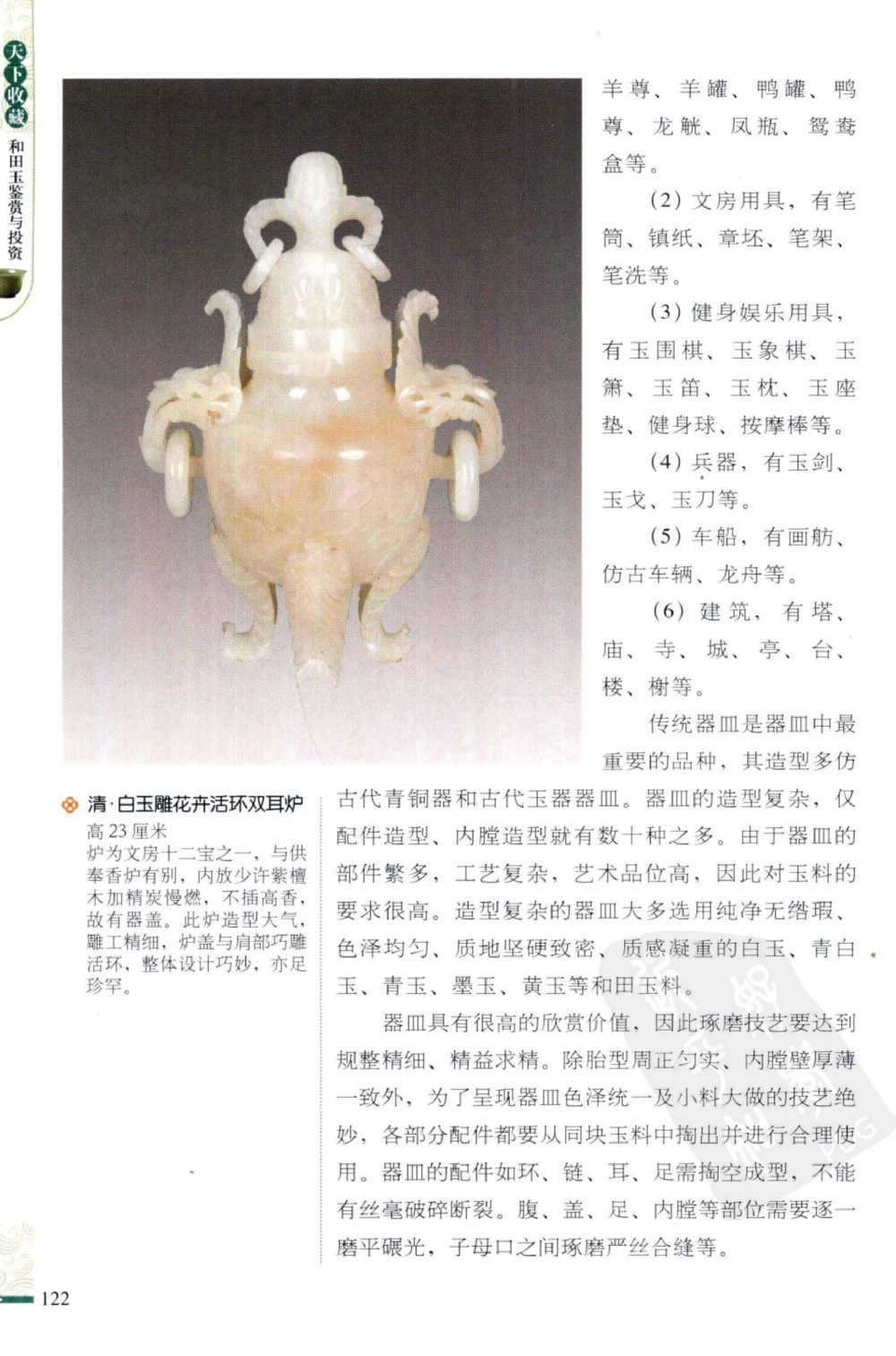 天下收藏
和田玉鉴赏与投资

羊尊、羊罐、鸭罐、鸭尊、龙觥、凤瓶、鸳鸯盒等。

(2) 文房用具，有笔筒、镇纸、章坯、笔架、笔洗等。

(3) 健身娱乐用具，有玉围棋、玉象棋、玉箫、玉笛、玉枕、玉座垫、健身球、按摩棒等。

(4) 兵器，有玉剑、玉戈、玉刀等。

(5) 车船，有画舫、仿古车辆、龙舟等。

(6) 建筑，有塔、庙、寺、城、亭、台、楼、榭等。

传统器皿是器皿中最重要的品种，其造型多仿古代青铜器和古代玉器器皿。器皿的造型复杂，仅配件造型、内膛造型就有数十种之多。由于器皿的部件繁多，工艺复杂，艺术品位高，因此对玉料的要求很高。造型复杂的器皿大多选用纯净无绺瑕、色泽均匀、质地坚硬致密、质感凝重的白玉、青白玉、青玉、墨玉、黄玉等和田玉料。

器皿具有很高的欣赏价值，因此琢磨技艺要达到规整精细、精益求精。除胎型周正匀实、内膛壁厚薄一致外，为了呈现器皿色泽统一及小料大做的技艺绝妙，各部分配件都要从同块玉料中掏出并进行合理使用。器皿的配件如环、链、耳、足需掏空成型，不能有丝毫破碎断裂。腹、盖、足、内膛等部位需要逐一磨平碾光，子母口之间琢磨严丝合缝等。

清·白玉雕花卉活环双耳炉
高 23 厘米
炉为文房十二宝之一，与供奉香炉有别，内放少许紫檀木加精炭慢燃，不插高香，故有器盖。此炉造型大气，雕工精细，炉盖与肩部巧雕活环，整体设计巧妙，亦足珍罕。

122